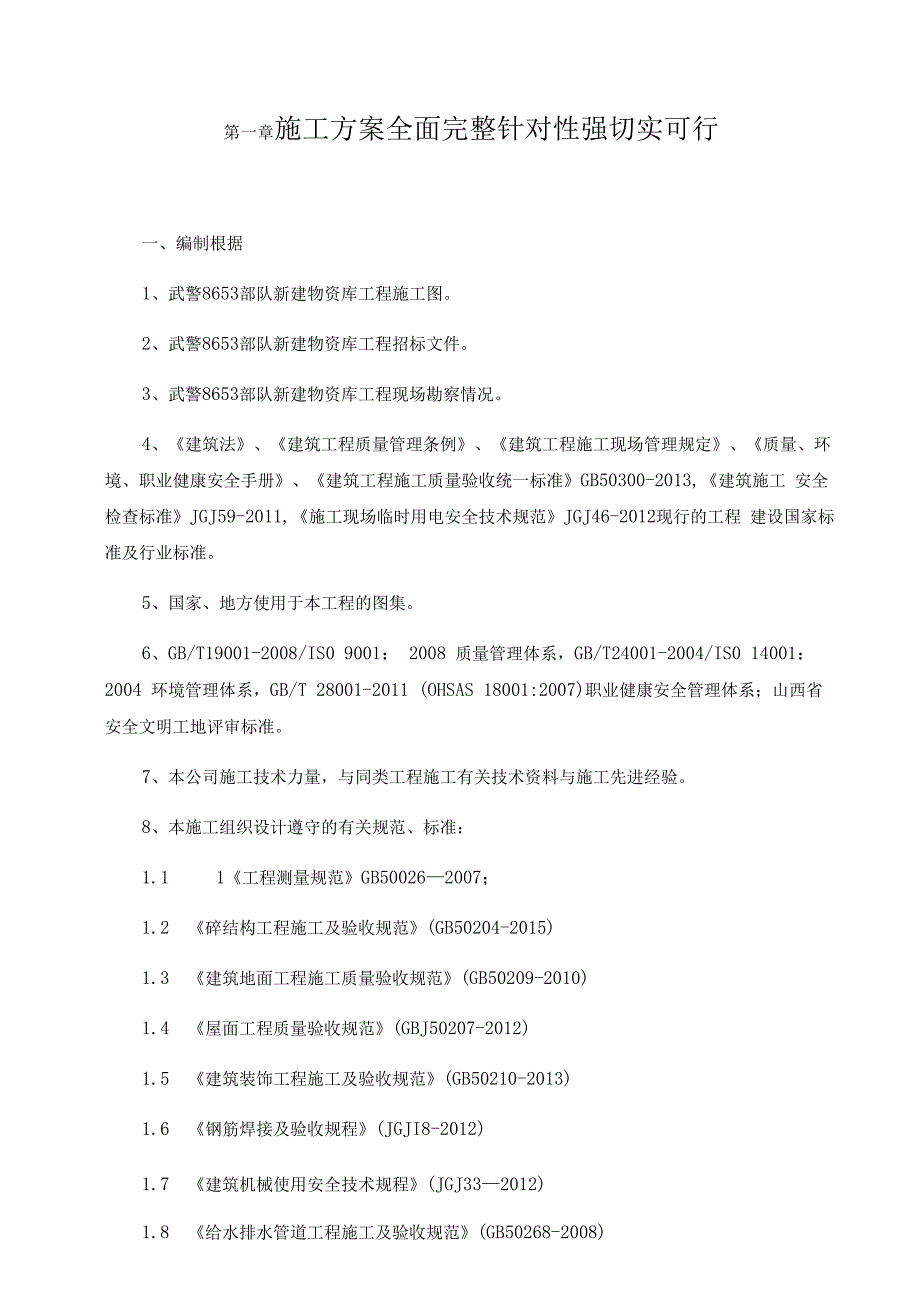 第一章施工方案全面完整针对性强切实可行

一、编制根据

1、武警8653部队新建物资库工程施工图。

2、武警8653部队新建物资库工程招标文件。

3、武警8653部队新建物资库工程现场勘察情况。

4、《建筑法》、《建筑工程质量管理条例》、《建筑工程施工现场管理规定》、《质量、环境、职业健康安全手册》、《建筑工程施工质量验收统一标准》GB50300-2013,《建筑施工 安全检查标准》JGJ59-2011,《施工现场临时用电安全技术规范》JGJ46-2012现行的工程 建设国家标准及行业标准。

5、国家、地方使用于本工程的图集。

6、GB/T19001-2008/ISO 9001： 2008 质量管理体系，GB/T24001-2004/ISO 14001：2004 环境管理体系，GB/T 28001-2011 (OHSAS 18001:2007)职业健康安全管理体系；山西省安全文明工地评审标准。

7、本公司施工技术力量，与同类工程施工有关技术资料与施工先进经验。

8、本施工组织设计遵守的有关规范、标准：

1.1 1《工程测量规范》GB50026—2007；

1.2 《碎结构工程施工及验收规范》(GB50204-2015)

1.3 《建筑地面工程施工质量验收规范》(GB50209-2010)

1.4 《屋面工程质量验收规范》(GBJ50207-2012)

1.5 《建筑装饰工程施工及验收规范》(GB50210-2013)

1.6 《钢筋焊接及验收规程》(JGJI8-2012)

1.7 《建筑机械使用安全技术规程》(JGJ33—2012)

1.8 《给水排水管道工程施工及验收规范》(GB50268-2008)